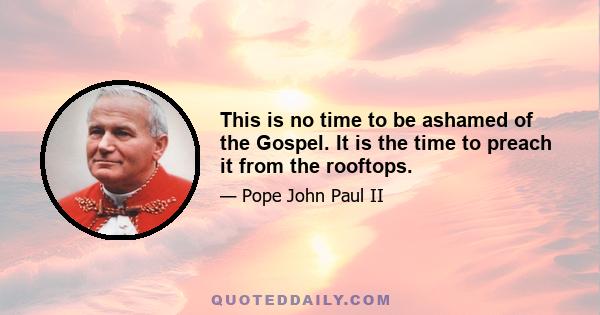 This is no time to be ashamed of the Gospel. It is the time to preach it from the rooftops.

— Pope John Paul II

QUOTEDDAILY.COM